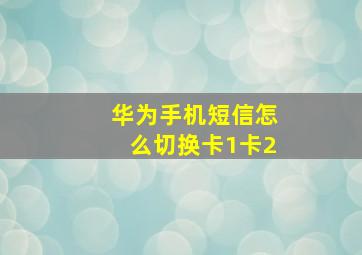 华为手机短信怎么切换卡1卡2